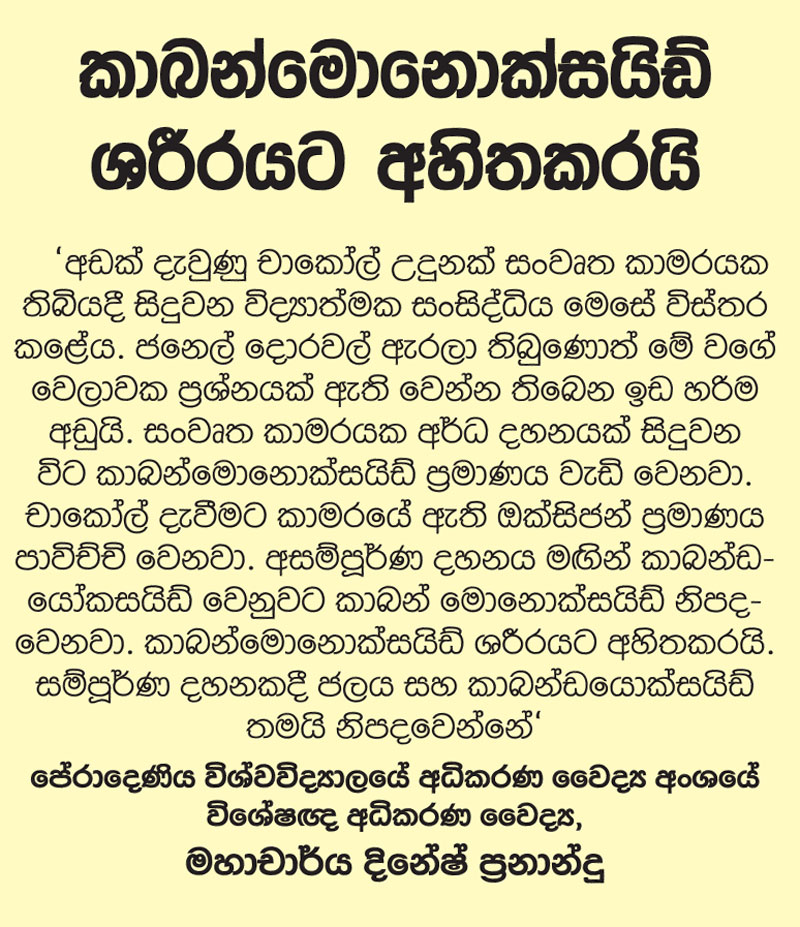 කාබන්මොනොක්සයිඩ් ශරීරයට අහිතකරයි

‘අඩක් දැවුණු චාකෝල් උදුනක් සංවෘත කාමරයක තිබියදී සිදුවන විද්‍යාත්මක සංසිද්ධිය මෙසේ විස්තර කළේය. ජනෙල් දොරවල් ඇරලා තිබුණොත් මේ වගේ වෙලාවක ප්‍රශ්නයක් ඇති වෙන්න තිබෙන ඉඩ හරිම අඩුයි. සංවෘත කාමරයක අර්ධ දහනයක් සිදුවන විට කාබන්මොනොක්සයිඩ් ප්‍රමාණය වැඩි වෙනවා. චාකෝල් දැවීමට කාමරයේ ඇති ඔක්සිජන් ප්‍රමාණය පාවිච්චි වෙනවා. අසම්පූර්ණ දහනය මඟින් කාබන්ඩයෝකසයිඩ් වෙනුවට කාබන් මොනොක්සයිඩ් නිපදවෙනවා. කාබන්මොනොක්සයිඩ් ශරීරයට අහිතකරයි. සම්පූර්ණ දහනකදී ජලය සහ කාබන්ඩයොක්සයිඩ් තමයි නිපදවෙන්නේ‘

පේරාදෙණිය විශ්වවිද්‍යාලයේ අධිකරණ වෛද්‍ය අංශයේ විශේෂඥ අධිකරණ වෛද්‍ය,
මහාචාර්ය දිනේෂ් ප්‍රනාන්දු